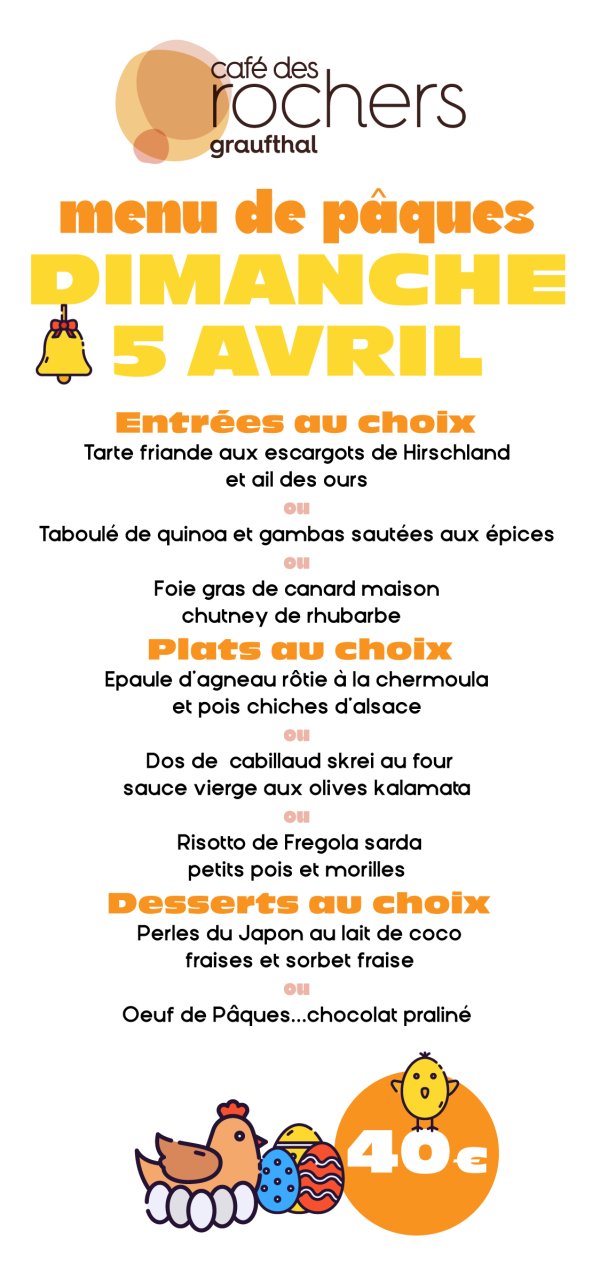 café des
rochers
graufthal

menu de pâques
DIMANCHE
5 AVRIL

Entrées au choix
Tarte friande aux escargots de Hirschland
et ail des ours
ou
Taboulé de quinoa et gambas sautées aux épices
ou
Foie gras de canard maison
chutney de rhubarbe

Plats au choix
Epaule d'agneau rôtie à la chermoula
et pois chiches d'alsace
ou
Dos de cabillaud skrei au four
sauce vierge aux olives kalamata
ou
Risotto de Fregola sarda
petits pois et morilles

Desserts au choix
Perles du Japon au lait de coco
fraises et sorbet fraise
ou
Oeuf de Pâques...chocolat praliné

40€